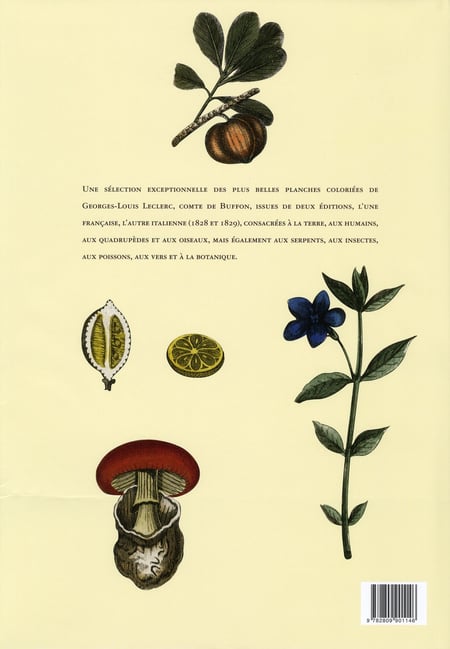 Une sélection exceptionnelle des plus belles planches coloriées de Georges-Louis Leclerc, comte de Buffon, issues de deux éditions, l'une française, l'autre italienne (1828 et 1829), consacrées à la terre, aux humains, aux quadrupèdes et aux oiseaux, mais également aux serpents, aux insectes, aux poissons, aux vers et à la botanique.

9 782809 901146